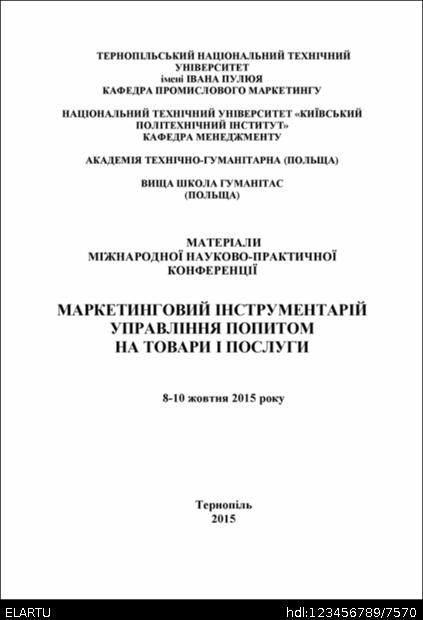 ТЕРНОПІЛЬСЬКИЙ НАЦІОНАЛЬНИЙ ТЕХНІЧНИЙ УНІВЕРСИТЕТ
імені ІВАНА ПУЛЮЯ
КАФЕДРА ПРОМИСЛОВОГО МАРКЕТИНГУ

НАЦІОНАЛЬНИЙ ТЕХНІЧНИЙ УНІВЕРСИТЕТ «КИЇВСЬКИЙ ПОЛІТЕХНІЧНИЙ ІНСТИТУТ»
КАФЕДРА МЕНЕДЖМЕНТУ

АКАДЕМІЯ ТЕХНІЧНО-ГУМАНІТАРНА (ПОЛЬЩА)

ВИЩА ШКОЛА ГУМАНІТАС
(ПОЛЬЩА)

МАТЕРІАЛИ
МІЖНАРОДНОЇ НАУКОВО-ПРАКТИЧНОЇ КОНФЕРЕНЦІЇ

МАРКЕТИНГОВИЙ ІНСТРУМЕНТАРІЙ УПРАВЛІННЯ ПОПИТОМ НА ТОВАРИ І ПОСЛУГИ

8-10 жовтня 2015 року

Тернопіль
2015

ELARTU

hdl:123456789/7570